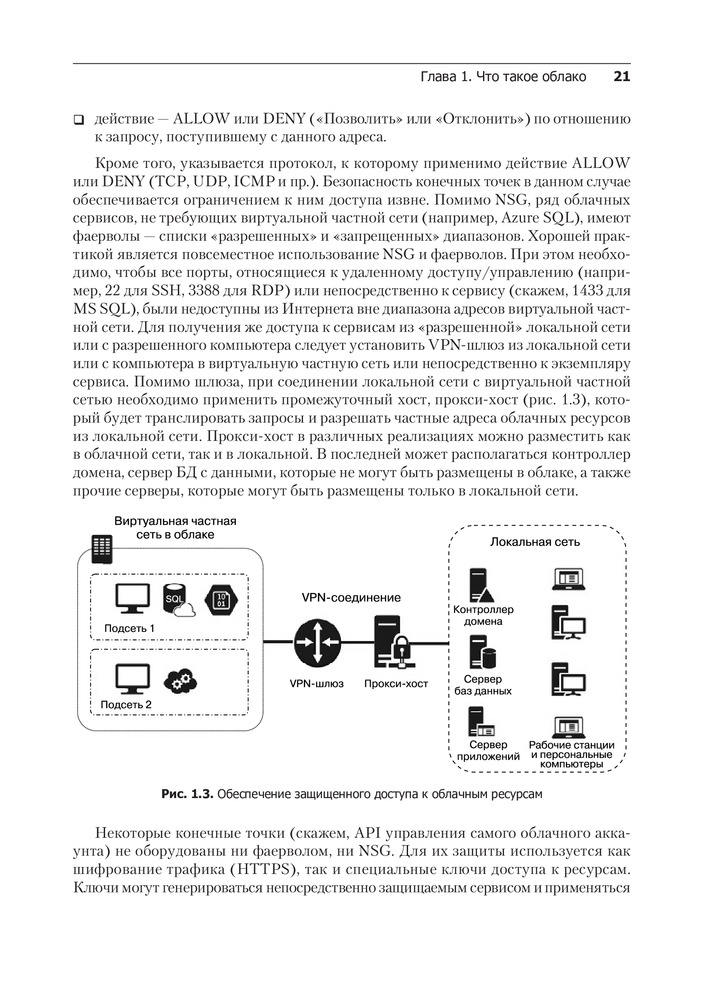 Глава 1. Что такое облако 21

❑ действие — ALLOW или DENY («Позволить» или «Отклонить») по отношению к запросу, поступившему с данного адреса.

Кроме того, указывается протокол, к которому применимо действие ALLOW или DENY (TCP, UDP, ICMP и пр.). Безопасность конечных точек в данном случае обеспечивается ограничением к ним доступа извне. Помимо NSG, ряд облачных сервисов, не требующих виртуальной частной сети (например, Azure SQL), имеют фаерволы — списки «разрешенных» и «запрещенных» диапазонов. Хорошей практикой является повсеместное использование NSG и фаерволов. При этом необходимо, чтобы все порты, относящиеся к удаленному доступу/управлению (например, 22 для SSH, 3388 для RDP) или непосредственно к сервису (скажем, 1433 для MS SQL), были недоступны из Интернета вне диапазона адресов виртуальной частной сети. Для получения же доступа к сервисам из «разрешенной» локальной сети или с разрешенного компьютера следует установить VPN-шлюз из локальной сети или с компьютера в виртуальную частную сеть или непосредственно к экземпляру сервиса. Помимо шлюза, при соединении локальной сети с виртуальной частной сетью необходимо применить промежуточный хост, прокси-хост (рис. 1.3), который будет транслировать запросы и разрешать частные адреса облачных ресурсов из локальной сети. Прокси-хост в различных реализациях можно разместить как в облачной сети, так и в локальной. В последней может располагаться контроллер домена, сервер БД с данными, которые не могут быть размещены в облаке, а также прочие серверы, которые могут быть размещены только в локальной сети.

Виртуальная частная сеть в облаке
SQL
Подсеть 1
Подсеть 2
VPN-соединение
VPN-шлюз
Прокси-хост
Локальная сеть
Контроллер домена
Сервер баз данных
Сервер приложений
Рабочие станции и персональные компьютеры

Рис. 1.3. Обеспечение защищенного доступа к облачным ресурсам

Некоторые конечные точки (скажем, API управления самого облачного аккаунта) не оборудованы ни фаерволом, ни NSG. Для их защиты используется как шифрование трафика (HTTPS), так и специальные ключи доступа к ресурсам. Ключи могут генерироваться непосредственно защищаемым сервисом и применяться